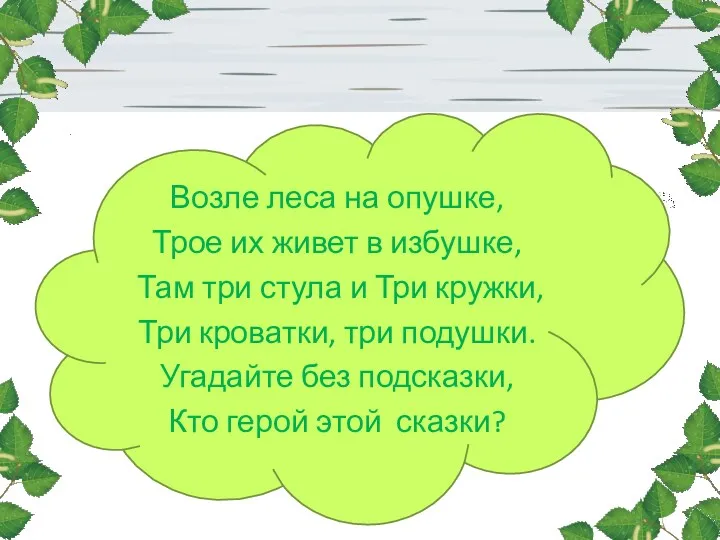 Возле леса на опушке,
Трое их живет в избушке,
Там три стула и Три кружки,
Три кроватки, три подушки.
Угадайте без подсказки,
Кто герой этой сказки?